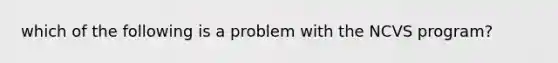 which of the following is a problem with the NCVS program?